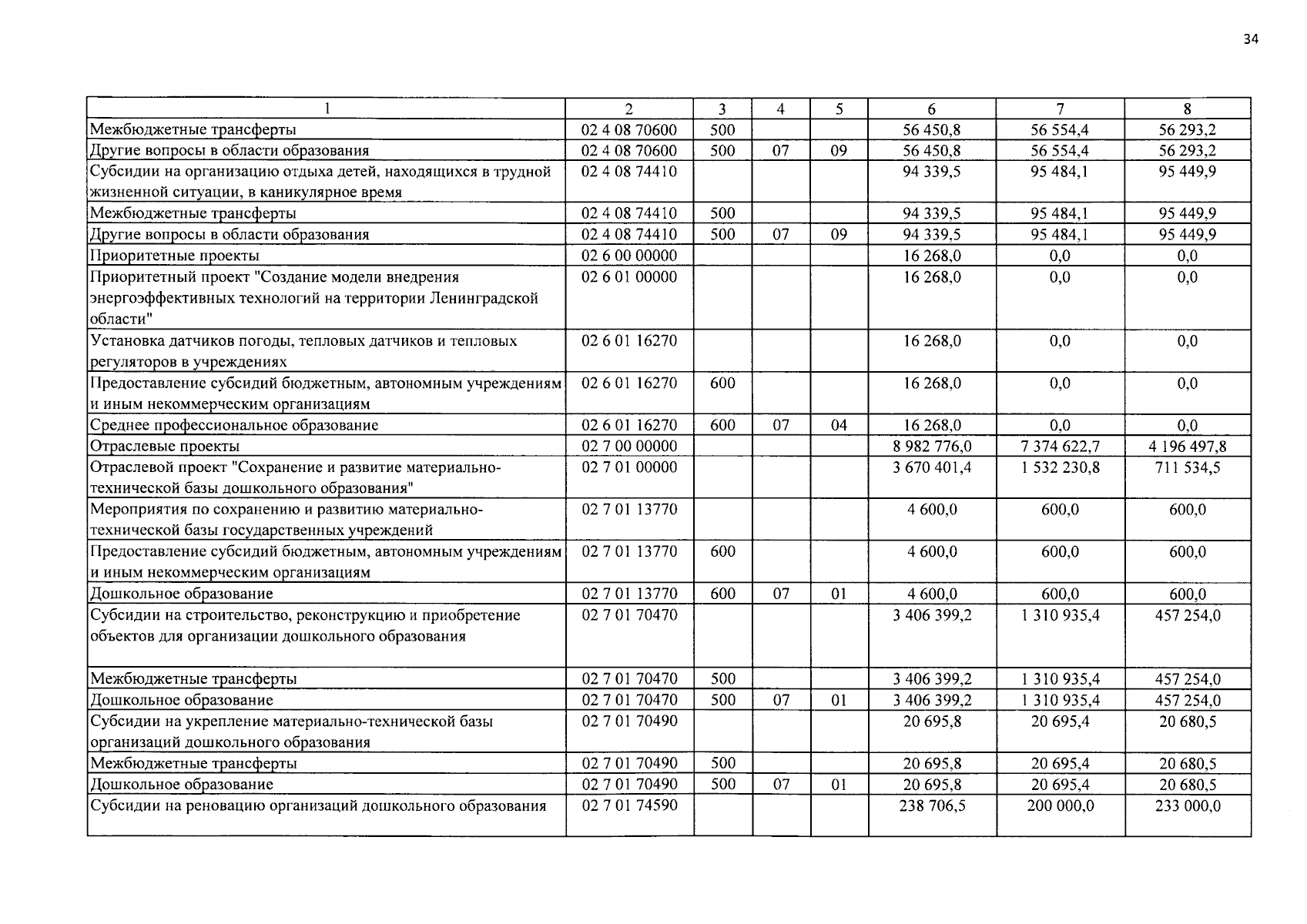 34

| 1 | 2 | 3 | 4 | 5 | 6 | 7 | 8 |
|---|---|---|---|---|---|---|---|
| Межбюджетные трансферты | 02 4 08 70600 | 500 | | | 56 450,8 | 56 554,4 | 56 293,2 |
| Другие вопросы в области образования | 02 4 08 70600 | 500 | 07 | 09 | 56 450,8 | 56 554,4 | 56 293,2 |
| Субсидии на организацию отдыха детей, находящихся в трудной жизненной ситуации, в каникулярное время | 02 4 08 74410 | | | | 94 339,5 | 95 484,1 | 95 449,9 |
| Межбюджетные трансферты | 02 4 08 74410 | 500 | | | 94 339,5 | 95 484,1 | 95 449,9 |
| Другие вопросы в области образования | 02 4 08 74410 | 500 | 07 | 09 | 94 339,5 | 95 484,1 | 95 449,9 |
| Приоритетные проекты | 02 6 00 00000 | | | | 16 268,0 | 0,0 | 0,0 |
| Приоритетный проект "Создание модели внедрения энергоэффективных технологий на территории Ленинградской области" | 02 6 01 00000 | | | | 16 268,0 | 0,0 | 0,0 |
| Установка датчиков погоды, тепловых датчиков и тепловых регуляторов в учреждениях | 02 6 01 16270 | | | | 16 268,0 | 0,0 | 0,0 |
| Предоставление субсидий бюджетным, автономным учреждениям и иным некоммерческим организациям | 02 6 01 16270 | 600 | | | 16 268,0 | 0,0 | 0,0 |
| Среднее профессиональное образование | 02 6 01 16270 | 600 | 07 | 04 | 16 268,0 | 0,0 | 0,0 |
| Отраслевые проекты | 02 7 00 00000 | | | | 8 982 776,0 | 7 374 622,7 | 4 196 497,8 |
| Отраслевой проект "Сохранение и развитие материально-технической базы дошкольного образования" | 02 7 01 00000 | | | | 3 670 401,4 | 1 532 230,8 | 711 534,5 |
| Мероприятия по сохранению и развитию материально-технической базы государственных учреждений | 02 7 01 13770 | | | | 4 600,0 | 600,0 | 600,0 |
| Предоставление субсидий бюджетным, автономным учреждениям и иным некоммерческим организациям | 02 7 01 13770 | 600 | | | 4 600,0 | 600,0 | 600,0 |
| Дошкольное образование | 02 7 01 13770 | 600 | 07 | 01 | 4 600,0 | 600,0 | 600,0 |
| Субсидии на строительство, реконструкцию и приобретение объектов для организации дошкольного образования | 02 7 01 70470 | | | | 3 406 399,2 | 1 310 935,4 | 457 254,0 |
| Межбюджетные трансферты | 02 7 01 70470 | 500 | | | 3 406 399,2 | 1 310 935,4 | 457 254,0 |
| Дошкольное образование | 02 7 01 70470 | 500 | 07 | 01 | 3 406 399,2 | 1 310 935,4 | 457 254,0 |
| Субсидии на укрепление материально-технической базы организаций дошкольного образования | 02 7 01 70490 | | | | 20 695,8 | 20 695,4 | 20 680,5 |
| Межбюджетные трансферты | 02 7 01 70490 | 500 | | | 20 695,8 | 20 695,4 | 20 680,5 |
| Дошкольное образование | 02 7 01 70490 | 500 | 07 | 01 | 20 695,8 | 20 695,4 | 20 680,5 |
| Субсидии на реновацию организаций дошкольного образования | 02 7 01 74590 | | | | 238 706,5 | 200 000,0 | 233 000,0 |